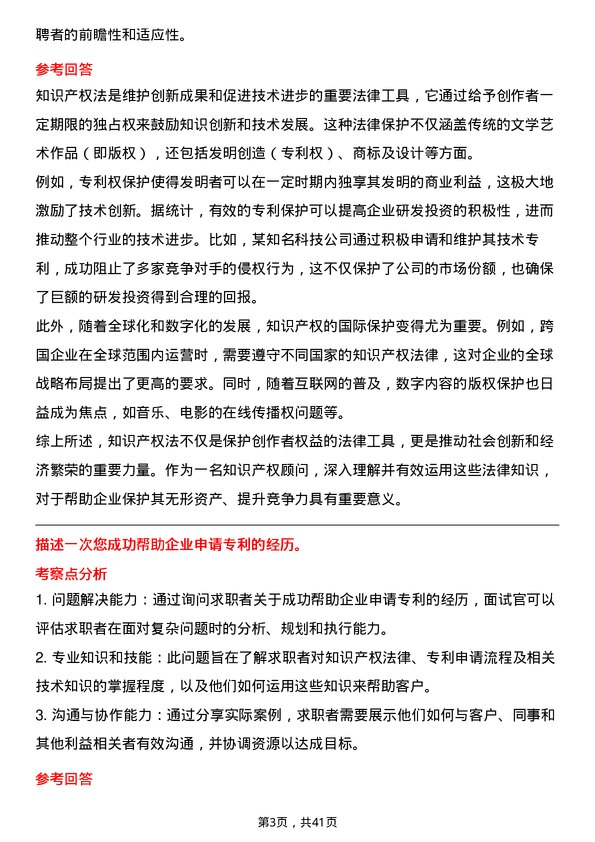 聘者的前瞻性和适应性。

参考回答

知识产权法是维护创新成果和促进技术进步的重要法律工具，它通过给予创作者一定期限的独占权来鼓励知识创新和技术发展。这种法律保护不仅涵盖传统的文学艺术作品（即版权），还包括发明创造（专利权）、商标及设计等方面。

例如，专利权保护使得发明者可以在一定时期内独享其发明的商业利益，这极大地激励了技术创新。据统计，有效的专利保护可以提高企业研发投资的积极性，进而推动整个行业的技术进步。比如，某知名科技公司通过积极申请和维护其技术专利，成功阻止了多家竞争对手的侵权行为，这不仅保护了公司的市场份额，也确保了巨额的研发投资得到合理的回报。

此外，随着全球化和数字化的发展，知识产权的国际保护变得尤为重要。例如，跨国企业在全球范围内运营时，需要遵守不同国家的知识产权法律，这对企业的全球战略布局提出了更高的要求。同时，随着互联网的普及，数字内容的版权保护也日益成为焦点，如音乐、电影的在线传播权问题等。

综上所述，知识产权法不仅是保护创作者权益的法律工具，更是推动社会创新和经济繁荣的重要力量。作为一名知识产权顾问，深入理解并有效运用这些法律知识，对于帮助企业保护其无形资产、提升竞争力具有重要意义。

描述一次您成功帮助企业申请专利的经历。

考察点分析

1. 问题解决能力：通过询问求职者关于成功帮助企业申请专利的经历，面试官可以评估求职者在面对复杂问题时的分析、规划和执行能力。

2. 专业知识和技能：此问题旨在了解求职者对知识产权法律、专利申请流程及相关技术知识的掌握程度，以及他们如何运用这些知识来帮助客户。

3. 沟通与协作能力：通过分享实际案例，求职者需要展示他们如何与客户、同事和其他利益相关者有效沟通，并协调资源以达成目标。

参考回答

第3页，共41页